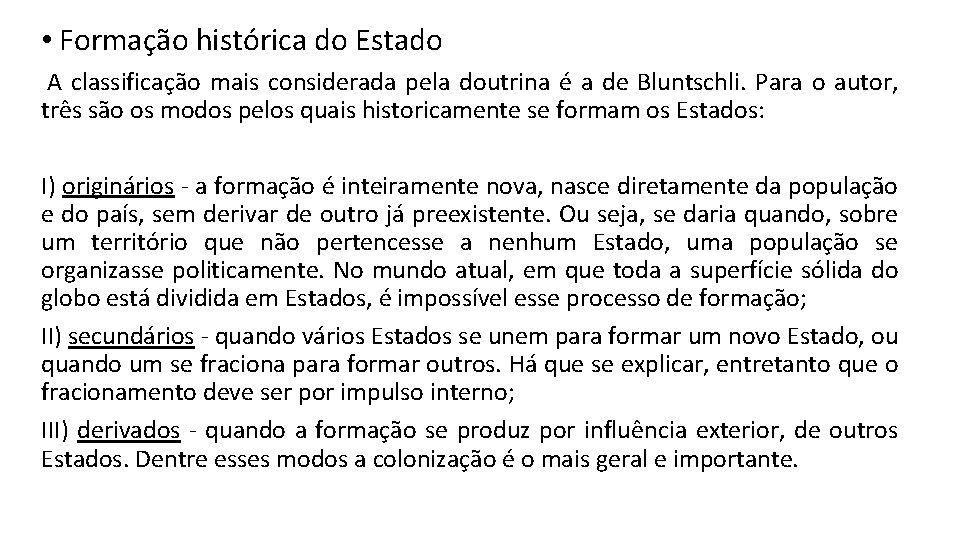 • Formação histórica do Estado

A classificação mais considerada pela doutrina é a de Bluntschli. Para o autor, três são os modos pelos quais historicamente se formam os Estados:

I) originários - a formação é inteiramente nova, nasce diretamente da população e do país, sem derivar de outro já preexistente. Ou seja, se daria quando, sobre um território que não pertencesse a nenhum Estado, uma população se organizasse politicamente. No mundo atual, em que toda a superfície sólida do globo está dividida em Estados, é impossível esse processo de formação;

II) secundários - quando vários Estados se unem para formar um novo Estado, ou quando um se fraciona para formar outros. Há que se explicar, entretanto que o fracionamento deve ser por impulso interno;

III) derivados - quando a formação se produz por influência exterior, de outros Estados. Dentre esses modos a colonização é o mais geral e importante.